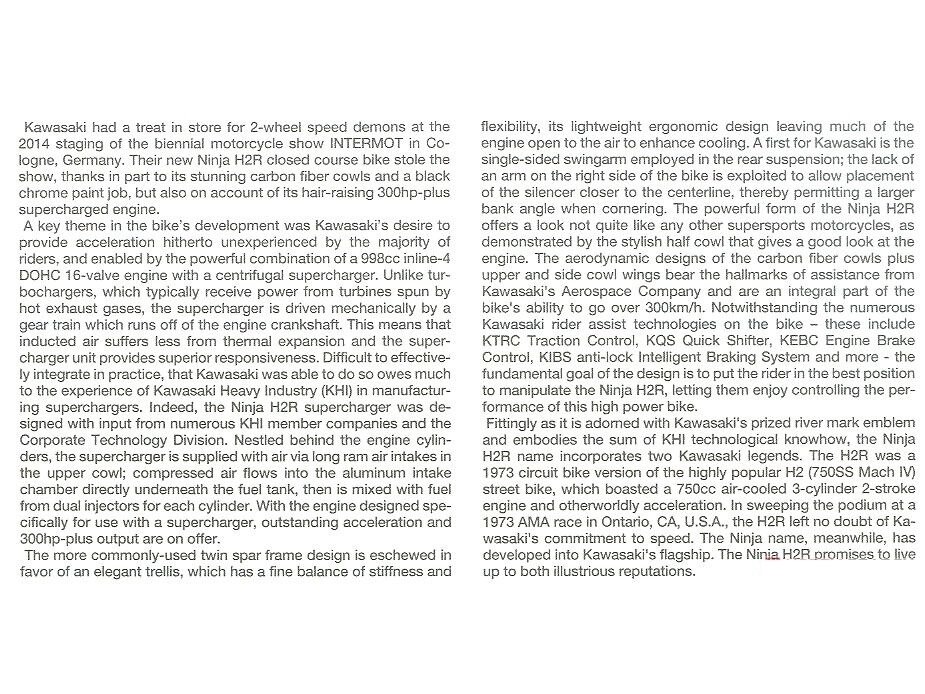 Kawasaki had a treat in store for 2-wheel speed demons at the 2014 staging of the biennial motorcycle show INTERMOT in Cologne, Germany. Their new Ninja H2R closed course bike stole the show, thanks in part to its stunning carbon fiber cowls and a black chrome paint job, but also on account of its hair-raising 300hp-plus supercharged engine.

A key theme in the bike's development was Kawasaki's desire to provide acceleration hitherto unexperienced by the majority of riders, and enabled by the powerful combination of a 998cc inline-4 DOHC 16-valve engine with a centrifugal supercharger. Unlike turbochargers, which typically receive power from turbines spun by hot exhaust gases, the supercharger is driven mechanically by a gear train which runs off of the engine crankshaft. This means that inducted air suffers less from thermal expansion and the supercharger unit provides superior responsiveness. Difficult to effectively integrate in practice, that Kawasaki was able to do so owes much to the experience of Kawasaki Heavy Industry (KHI) in manufacturing superchargers. Indeed, the Ninja H2R supercharger was designed with input from numerous KHI member companies and the Corporate Technology Division. Nestled behind the engine cylinders, the supercharger is supplied with air via long ram air intakes in the upper cowl; compressed air flows into the aluminum intake chamber directly underneath the fuel tank, then is mixed with fuel from dual injectors for each cylinder. With the engine designed specifically for use with a supercharger, outstanding acceleration and 300hp-plus output are on offer.

The more commonly-used twin spar frame design is eschewed in favor of an elegant trellis, which has a fine balance of stiffness and flexibility, its lightweight ergonomic design leaving much of the engine open to the air to enhance cooling. A first for Kawasaki is the single-sided swingarm employed in the rear suspension; the lack of an arm on the right side of the bike is exploited to allow placement of the silencer closer to the centerline, thereby permitting a larger bank angle when cornering. The powerful form of the Ninja H2R offers a look not quite like any other supersports motorcycles, as demonstrated by the stylish half cowl that gives a good look at the engine. The aerodynamic designs of the carbon fiber cowls plus upper and side cowl wings bear the hallmarks of assistance from Kawasaki's Aerospace Company and are an integral part of the bike's ability to go over 300km/h. Notwithstanding the numerous Kawasaki rider assist technologies on the bike – these include KTRC Traction Control, KQS Quick Shifter, KEBC Engine Brake Control, KIBS anti-lock Intelligent Braking System and more - the fundamental goal of the design is to put the rider in the best position to manipulate the Ninja H2R, letting them enjoy controlling the performance of this high power bike.

Fittingly as it is adorned with Kawasaki's prized river mark emblem and embodies the sum of KHI technological knowhow, the Ninja H2R name incorporates two Kawasaki legends. The H2R was a 1973 circuit bike version of the highly popular H2 (750SS Mach IV) street bike, which boasted a 750cc air-cooled 3-cylinder 2-stroke engine and otherworldly acceleration. In sweeping the podium at a 1973 AMA race in Ontario, CA, U.S.A., the H2R left no doubt of Kawasaki's commitment to speed. The Ninja name, meanwhile, has developed into Kawasaki's flagship. The Ninja H2R promises to live up to both illustrious reputations.